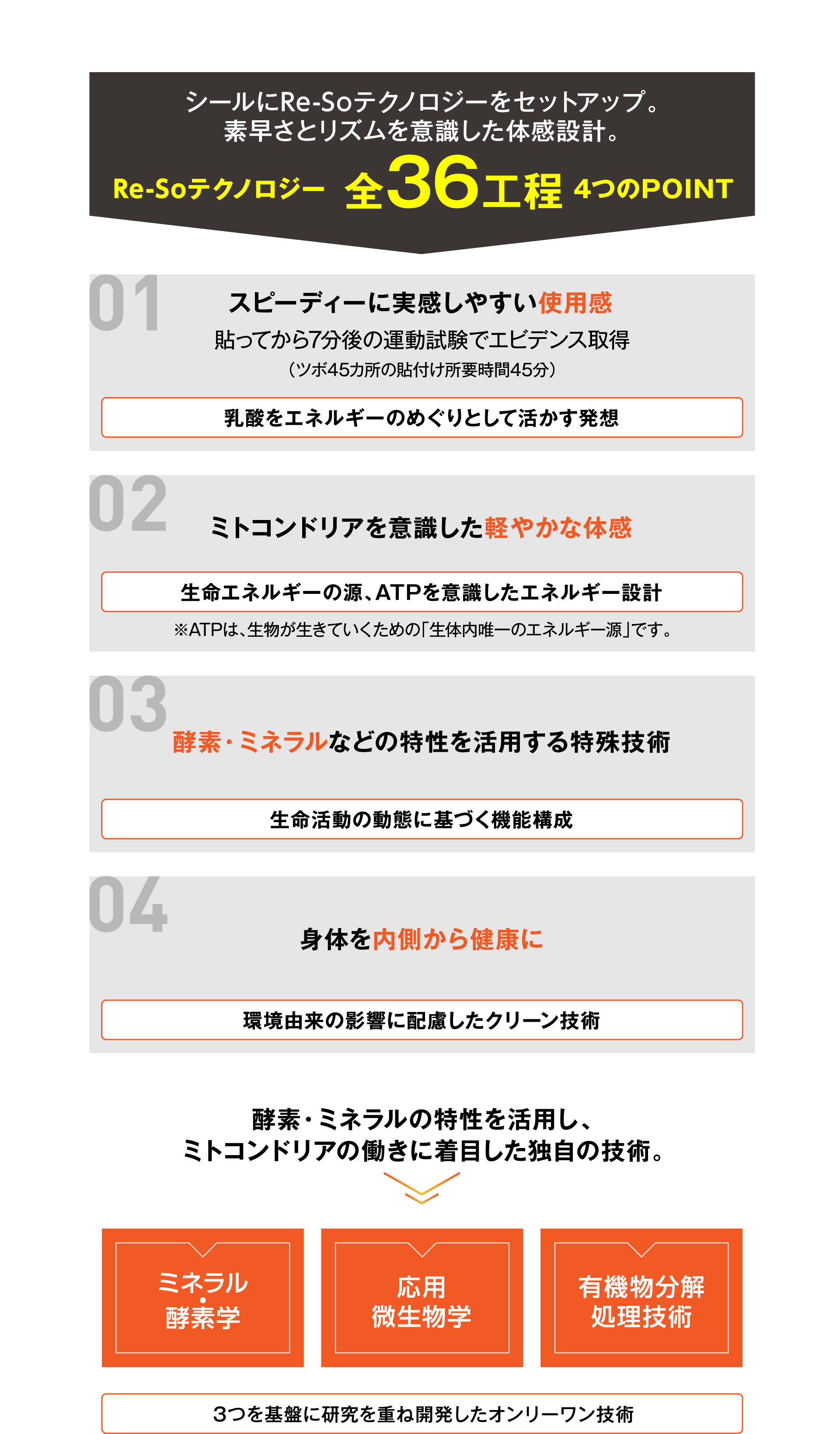 シールにRe-Soテクノロジーをセットアップ。
素早さとリズムを意識した体感設計。

Re-Soテクノロジー 全36工程 4つのPOINT

01

スピーディーに実感しやすい使用感

貼ってから7分後の運動試験でエビデンス取得

(ツボ45カ所の貼付け所要時間45分)

乳酸をエネルギーのめぐりとして活かす発想

02

ミトコンドリアを意識した軽やかな体感

生命エネルギーの源、ATPを意識したエネルギー設計

※ATPは、生物が生きていくための「生体内唯一のエネルギー源」です。

03

酵素・ミネラルなどの特性を活用する特殊技術

生命活動の動態に基づく機能構成

04

身体を内側から健康に

環境由来の影響に配慮したクリーン技術

酵素・ミネラルの特性を活用し、
ミトコンドリアの働きに着目した独自の技術。

ミネラル
・
酵素学

応用
微生物学

有機物分解
処理技術

3つを基盤に研究を重ね開発したオンリーワン技術